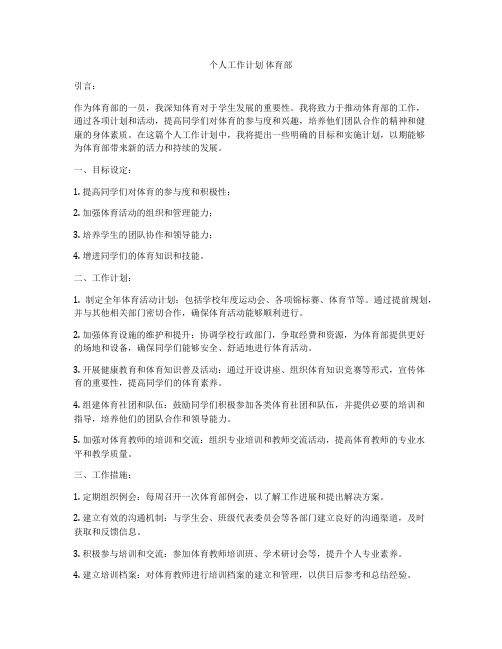 个人工作计划 体育部

引言：

作为体育部的一员，我深知体育对于学生发展的重要性。我将致力于推动体育部的工作，通过各项计划和活动，提高同学们对体育的参与度和兴趣，培养他们团队合作的精神和健康的身体素质。在这篇个人工作计划中，我将提出一些明确的目标和实施计划，以期能够为体育部带来新的活力和持续的发展。

一、目标设定：

1. 提高同学们对体育的参与度和积极性；

2. 加强体育活动的组织和管理能力；

3. 培养学生的团队协作和领导能力；

4. 增进同学们的体育知识和技能。

二、工作计划：

1. 制定全年体育活动计划：包括学校年度运动会、各项锦标赛、体育节等。通过提前规划，并与其他相关部门密切合作，确保体育活动能够顺利进行。

2. 加强体育设施的维护和提升：协调学校行政部门，争取经费和资源，为体育部提供更好的场地和设备，确保同学们能够安全、舒适地进行体育活动。

3. 开展健康教育和体育知识普及活动：通过开设讲座、组织体育知识竞赛等形式，宣传体育的重要性，提高同学们的体育素养。

4. 组建体育社团和队伍：鼓励同学们积极参加各类体育社团和队伍，并提供必要的培训和指导，培养他们的团队合作和领导能力。

5. 加强对体育教师的培训和交流：组织专业培训和教师交流活动，提高体育教师的专业水平和教学质量。

三、工作措施：

1. 定期组织例会：每周召开一次体育部例会，以了解工作进展和提出解决方案。

2. 建立有效的沟通机制：与学生会、班级代表委员会等各部门建立良好的沟通渠道，及时获取和反馈信息。

3. 积极参与培训和交流：参加体育教师培训班、学术研讨会等，提升个人专业素养。

4. 建立培训档案：对体育教师进行培训档案的建立和管理，以供日后参考和总结经验。